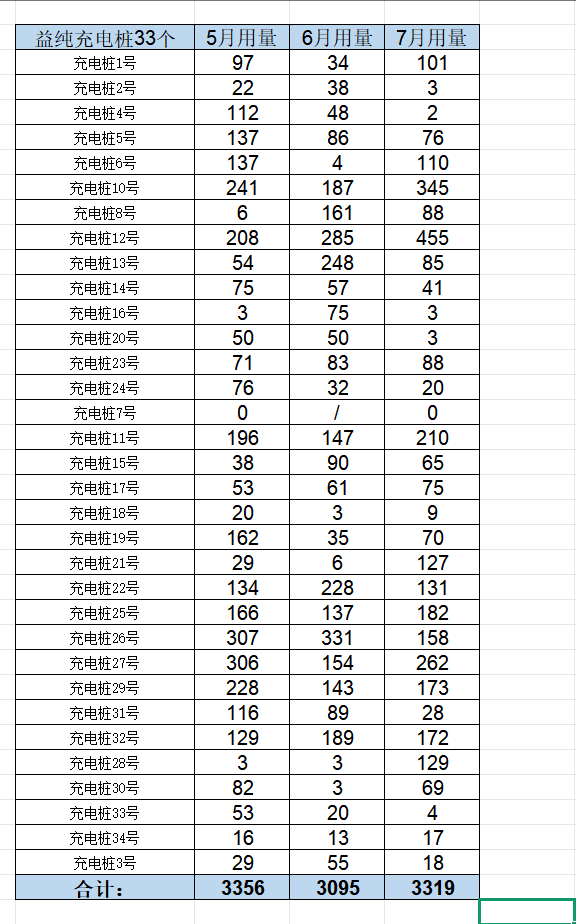 | 益纯充电桩33个 | 5月用量 | 6月用量 | 7月用量 |
|---|---|---|---|
| 充电桩1号 | 97 | 34 | 101 |
| 充电桩2号 | 22 | 38 | 3 |
| 充电桩4号 | 112 | 48 | 2 |
| 充电桩5号 | 137 | 86 | 76 |
| 充电桩6号 | 137 | 4 | 110 |
| 充电桩10号 | 241 | 187 | 345 |
| 充电桩8号 | 6 | 161 | 88 |
| 充电桩12号 | 208 | 285 | 455 |
| 充电桩13号 | 54 | 248 | 85 |
| 充电桩14号 | 75 | 57 | 41 |
| 充电桩16号 | 3 | 75 | 3 |
| 充电桩20号 | 50 | 50 | 3 |
| 充电桩23号 | 71 | 83 | 88 |
| 充电桩24号 | 76 | 32 | 20 |
| 充电桩7号 | 0 | / | 0 |
| 充电桩11号 | 196 | 147 | 210 |
| 充电桩15号 | 38 | 90 | 65 |
| 充电桩17号 | 53 | 61 | 75 |
| 充电桩18号 | 20 | 3 | 9 |
| 充电桩19号 | 162 | 35 | 70 |
| 充电桩21号 | 29 | 6 | 127 |
| 充电桩22号 | 134 | 228 | 131 |
| 充电桩25号 | 166 | 137 | 182 |
| 充电桩26号 | 307 | 331 | 158 |
| 充电桩27号 | 306 | 154 | 262 |
| 充电桩29号 | 228 | 143 | 173 |
| 充电桩31号 | 116 | 89 | 28 |
| 充电桩32号 | 129 | 189 | 172 |
| 充电桩28号 | 3 | 3 | 129 |
| 充电桩30号 | 82 | 3 | 69 |
| 充电桩33号 | 53 | 20 | 4 |
| 充电桩34号 | 16 | 13 | 17 |
| 充电桩3号 | 29 | 55 | 18 |
| 合计: | 3356 | 3095 | 3319 |